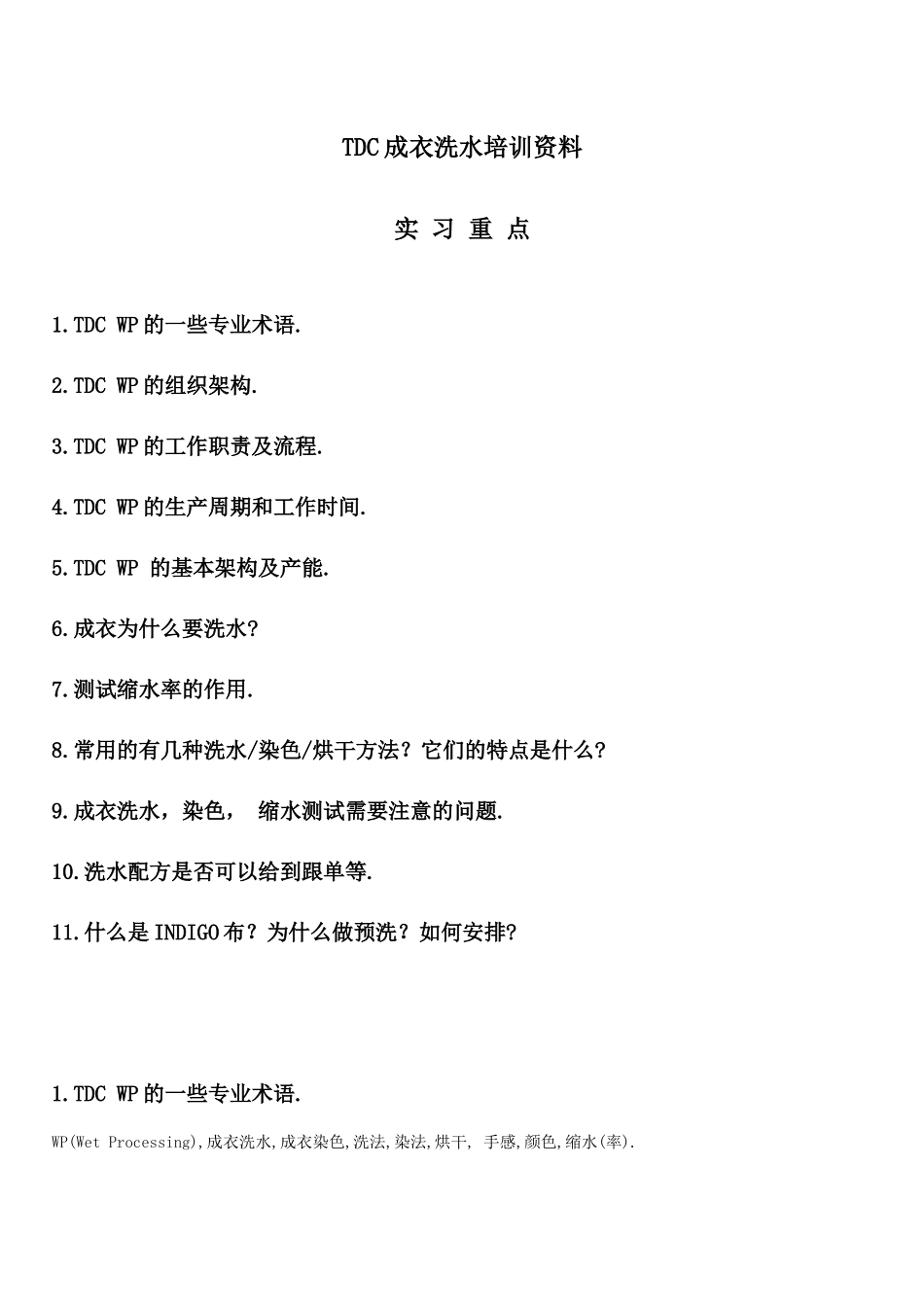 TDC成衣洗水培训资料

实 习 重 点

1.TDC WP的一些专业术语.

2.TDC WP的组织架构.

3.TDC WP的工作职责及流程.

4.TDC WP的生产周期和工作时间.

5.TDC WP 的基本架构及产能.

6.成衣为什么要洗水?

7.测试缩水率的作用.

8.常用的有几种洗水/染色/烘干方法?它们的特点是什么?

9.成衣洗水，染色， 缩水测试需要注意的问题.

10.洗水配方是否可以给到跟单等.

11.什么是INDIGO布?为什么做预洗?如何安排?

1.TDC WP的一些专业术语.

WP(Wet Processing),成衣洗水,成衣染色,洗法,染法,烘干, 手感,颜色,缩水(率).